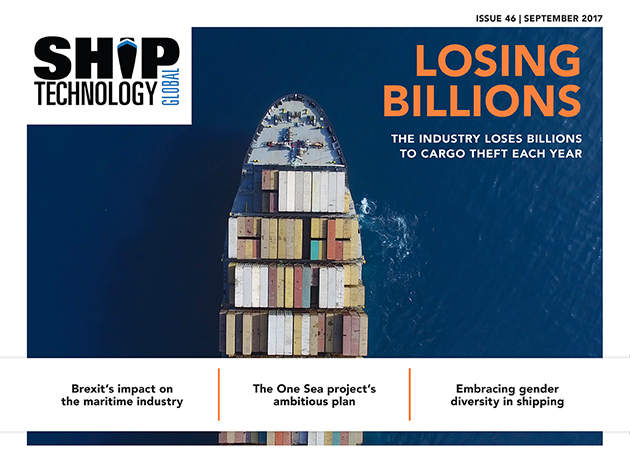 ISSUE 46 | SEPTEMBER 2017

SHIP
TECHNOLOGY
GLOBAL

LOSING BILLIONS

THE INDUSTRY LOSES BILLIONS TO CARGO THEFT EACH YEAR

Brexit's impact on the maritime industry

The One Sea project's ambitious plan

Embracing gender diversity in shipping